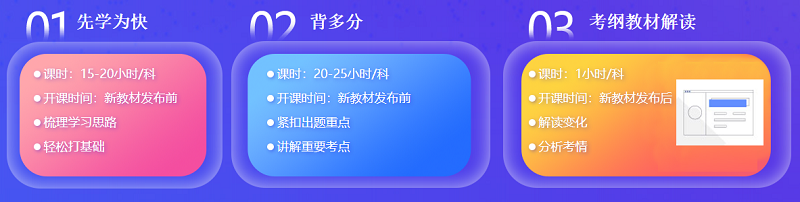 01 先学为快

● 课时：15-20小时/科
● 开课时间：新教材发布前
● 梳理学习思路
● 轻松打基础

02 背多分

● 课时：20-25小时/科
● 开课时间：新教材发布前
● 紧扣出题重点
● 讲解重要考点

03 考纲教材解读

● 课时：1小时/科
● 开课时间：新教材发布后
● 解读变化
● 分析考情